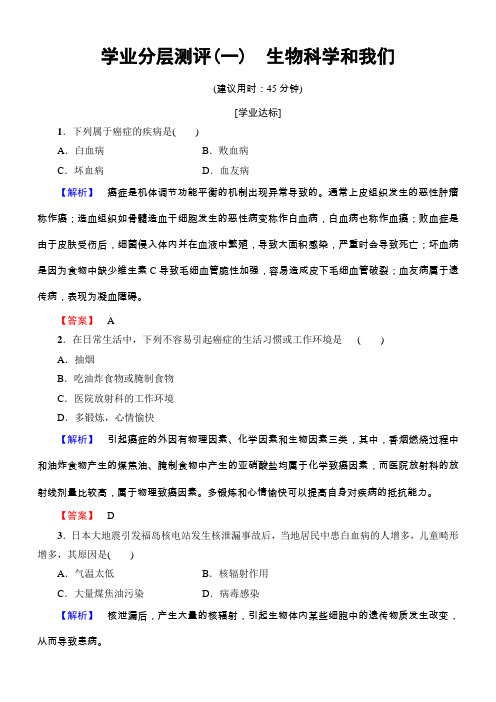 学业分层测评(一)　生物科学和我们

(建议用时：45 分钟)

[学业达标]

1．下列属于癌症的疾病是(　　)

A．白血病　　B．败血病

C．坏血病　　D．血友病

【解析】　癌症是机体调节功能平衡的机制出现异常导致的。通常上皮组织发生的恶性肿瘤称作癌；造血组织如骨髓造血干细胞发生的恶性病变称作白血病，白血病也称作血癌；败血症是由于皮肤受伤后，细菌侵入体内并在血液中繁殖，导致大面积感染，严重时会导致死亡；坏血病是因为食物中缺少维生素 C 导致毛细血管脆性加强，容易造成皮下毛细血管破裂；血友病属于遗传病，表现为凝血障碍。

【答案】　A

2．在日常生活中，下列不容易引起癌症的生活习惯或工作环境是　(　　)

A．抽烟

B．吃油炸食物或腌制食物

C．医院放射科的工作环境

D．多锻炼，心情愉快

【解析】　引起癌症的外因有物理因素、化学因素和生物因素三类，其中，香烟燃烧过程中和油炸食物产生的煤焦油、腌制食物中产生的亚硝酸盐均属于化学致癌因素，而医院放射科的放射线剂量比较高，属于物理致癌因素。多锻炼和心情愉快可以提高自身对疾病的抵抗能力。

【答案】　D

3．日本大地震引发福岛核电站发生核泄漏事故后，当地居民中患白血病的人增多，儿童畸形增多，其原因是(　　)

A．气温太低　　B．核辐射作用

C．大量煤焦油污染　　D．病毒感染

【解析】　核泄漏后，产生大量的核辐射，引起生物体内某些细胞中的遗传物质发生改变，从而导致患病。